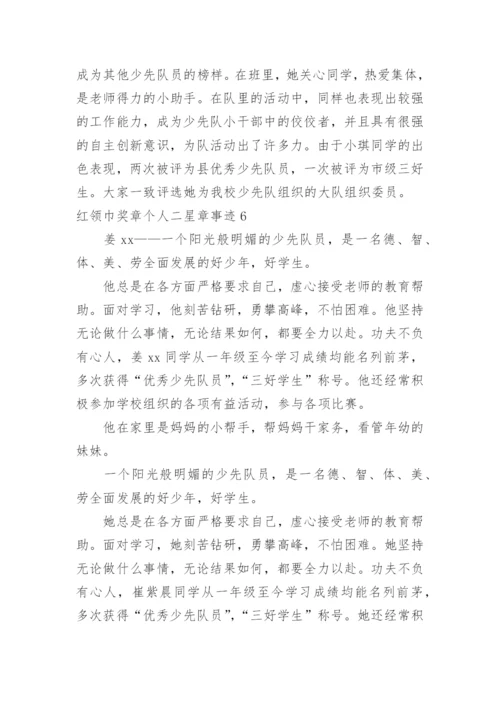 成为其他少先队员的榜样。在班里，她关心同学，热爱集体，是老师得力的小助手。在队里的活动中，同样也表现出较强的工作能力，成为少先队小干部中的佼佼者，并且具有很强的自主创新意识，为队活动出了许多力。由于小琪同学的出色表现，两次被评为县优秀少先队员，一次被评为市级三好生。大家一致评选她为我校少先队组织的大队组织委员。

红领巾奖章个人二星章事迹 6

姜 xx——一个阳光般明媚的少先队员，是一名德、智、体、美、劳全面发展的好少年，好学生。

他总是在各方面严格要求自己，虚心接受老师的教育帮助。面对学习，他刻苦钻研，勇攀高峰，不怕困难。他坚持无论做什么事情，无论结果如何，都要全力以赴。功夫不负有心人，姜 xx 同学从一年级至今学习成绩均能名列前茅，多次获得“优秀少先队员”，“三好学生”称号。他还经常积极参加学校组织的各项有益活动，参与各项比赛。

他在家里是妈妈的小帮手，帮妈妈干家务，看管年幼的妹妹。

一个阳光般明媚的少先队员，是一名德、智、体、美、劳全面发展的好少年，好学生。

她总是在各方面严格要求自己，虚心接受老师的教育帮助。面对学习，她刻苦钻研，勇攀高峰，不怕困难。她坚持无论做什么事情，无论结果如何，都要全力以赴。功夫不负有心人，崔紫晨同学从一年级至今学习成绩均能名列前茅，多次获得“优秀少先队员”，“三好学生”称号。她还经常积